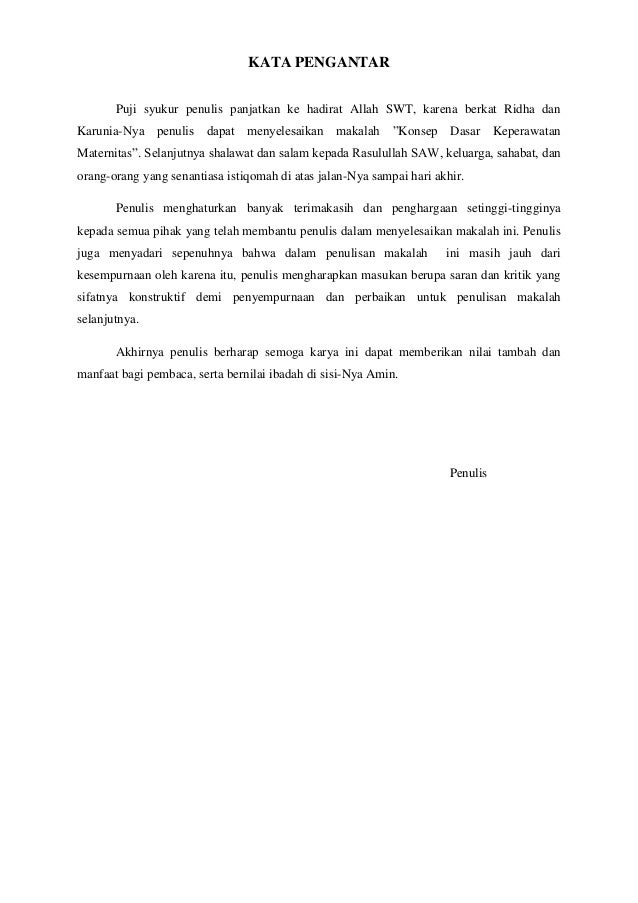 KATA PENGANTAR

Puji syukur penulis panjatkan ke hadirat Allah SWT, karena berkat Ridha dan Karunia-Nya penulis dapat menyelesaikan makalah ”Konsep Dasar Keperawatan Maternitas”. Selanjutnya shalawat dan salam kepada Rasulullah SAW, keluarga, sahabat, dan orang-orang yang senantiasa istiqomah di atas jalan-Nya sampai hari akhir.

Penulis menghaturkan banyak terimakasih dan penghargaan setinggi-tingginya kepada semua pihak yang telah membantu penulis dalam menyelesaikan makalah ini. Penulis juga menyadari sepenuhnya bahwa dalam penulisan makalah ini masih jauh dari kesempurnaan oleh karena itu, penulis mengharapkan masukan berupa saran dan kritik yang sifatnya konstruktif demi penyempurnaan dan perbaikan untuk penulisan makalah selanjutnya.

Akhirnya penulis berharap semoga karya ini dapat memberikan nilai tambah dan manfaat bagi pembaca, serta bernilai ibadah di sisi-Nya Amin.

Penulis